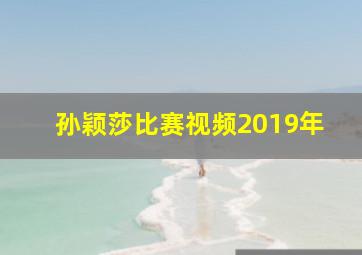 孙颖莎比赛视频2019年